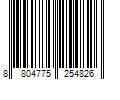 8 804775 254826